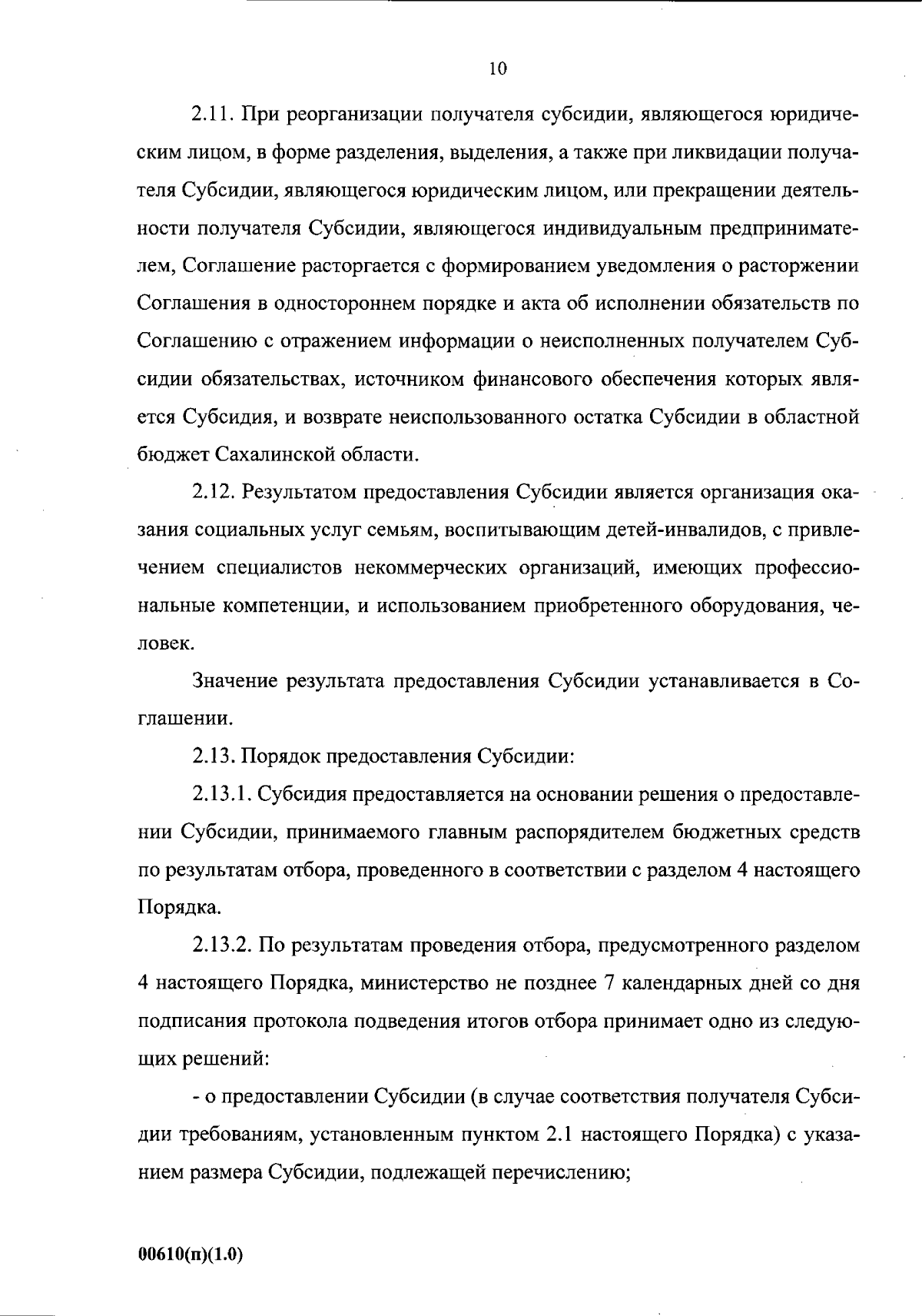 10

2.11. При реорганизации получателя субсидии, являющегося юридическим лицом, в форме разделения, выделения, а также при ликвидации получателя Субсидии, являющегося юридическим лицом, или прекращении деятельности получателя Субсидии, являющегося индивидуальным предпринимателем, Соглашение расторгается с формированием уведомления о расторжении Соглашения в одностороннем порядке и акта об исполнении обязательств по Соглашению с отражением информации о неисполненных получателем Субсидии обязательствах, источником финансового обеспечения которых является Субсидия, и возврате неиспользованного остатка Субсидии в областной бюджет Сахалинской области.

2.12. Результатом предоставления Субсидии является организация оказания социальных услуг семьям, воспитывающим детей-инвалидов, с привлечением специалистов некоммерческих организаций, имеющих профессиональные компетенции, и использованием приобретенного оборудования, человек.

Значение результата предоставления Субсидии устанавливается в Соглашении.

2.13. Порядок предоставления Субсидии:

2.13.1. Субсидия предоставляется на основании решения о предоставлении Субсидии, принимаемого главным распорядителем бюджетных средств по результатам отбора, проведенного в соответствии с разделом 4 настоящего Порядка.

2.13.2. По результатам проведения отбора, предусмотренного разделом 4 настоящего Порядка, министерство не позднее 7 календарных дней со дня подписания протокола подведения итогов отбора принимает одно из следующих решений:

- о предоставлении Субсидии (в случае соответствия получателя Субсидии требованиям, установленным пунктом 2.1 настоящего Порядка) с указанием размера Субсидии, подлежащей перечислению;

00610(п)(1.0)